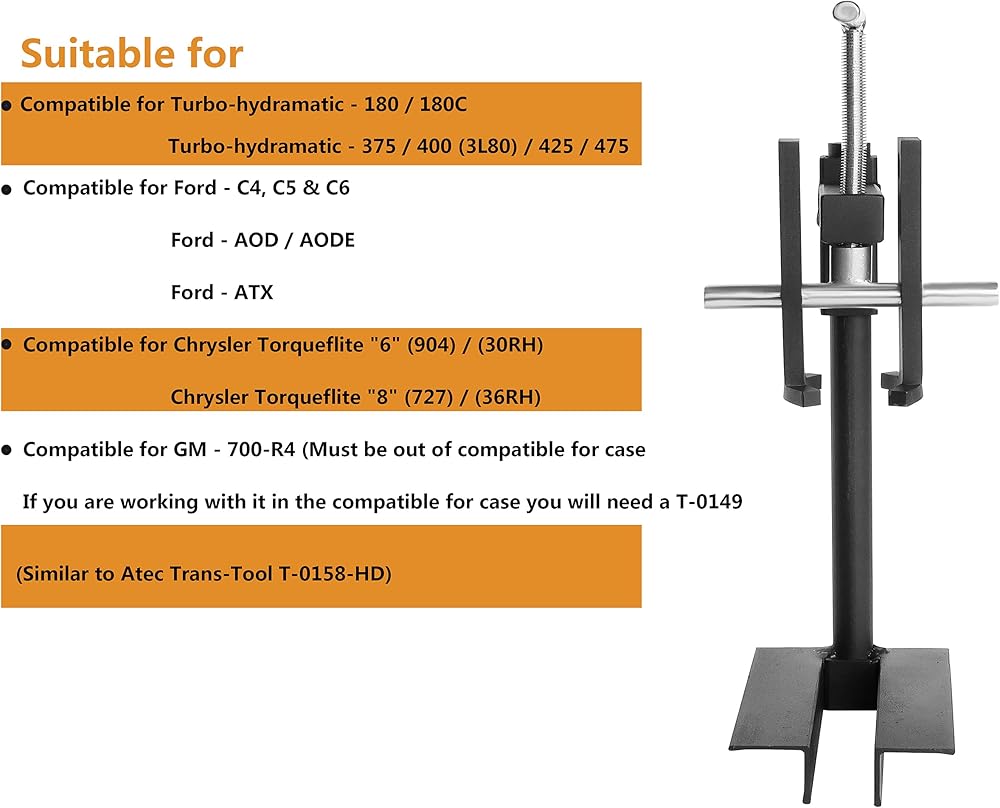 Suitable for

• Compatible for Turbo-hydramatic - 180 / 180C

Turbo-hydramatic - 375 / 400 (3L80) / 425 / 475

• Compatible for Ford - C4, C5 & C6

Ford - AOD / AODE

Ford - ATX

• Compatible for Chrysler Torqueflite "6" (904) / (30RH)

Chrysler Torqueflite "8" (727) / (36RH)

• Compatible for GM - 700-R4 (Must be out of compatible for case

If you are working with it in the compatible for case you will need a T-0149

(Similar to Atec Trans-Tool T-0158-HD)